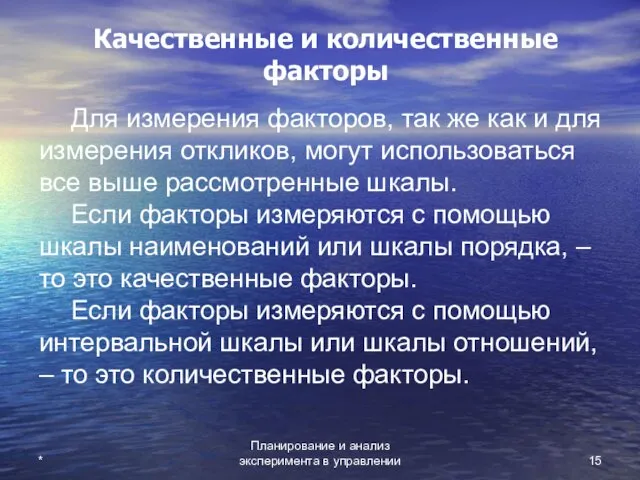 Качественные и количественные факторы

Для измерения факторов, так же как и для измерения откликов, могут использоваться все выше рассмотренные шкалы.

Если факторы измеряются с помощью шкалы наименований или шкалы порядка, – то это качественные факторы.

Если факторы измеряются с помощью интервальной шкалы или шкалы отношений, – то это количественные факторы.

*

Планирование и анализ эксперимента в управлении

15